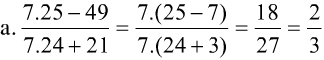 a. $\frac{7.25-49}{7.24+21}=\frac{7.(25-7)}{7.(24+3)}=\frac{18}{27}=\frac{2}{3}$